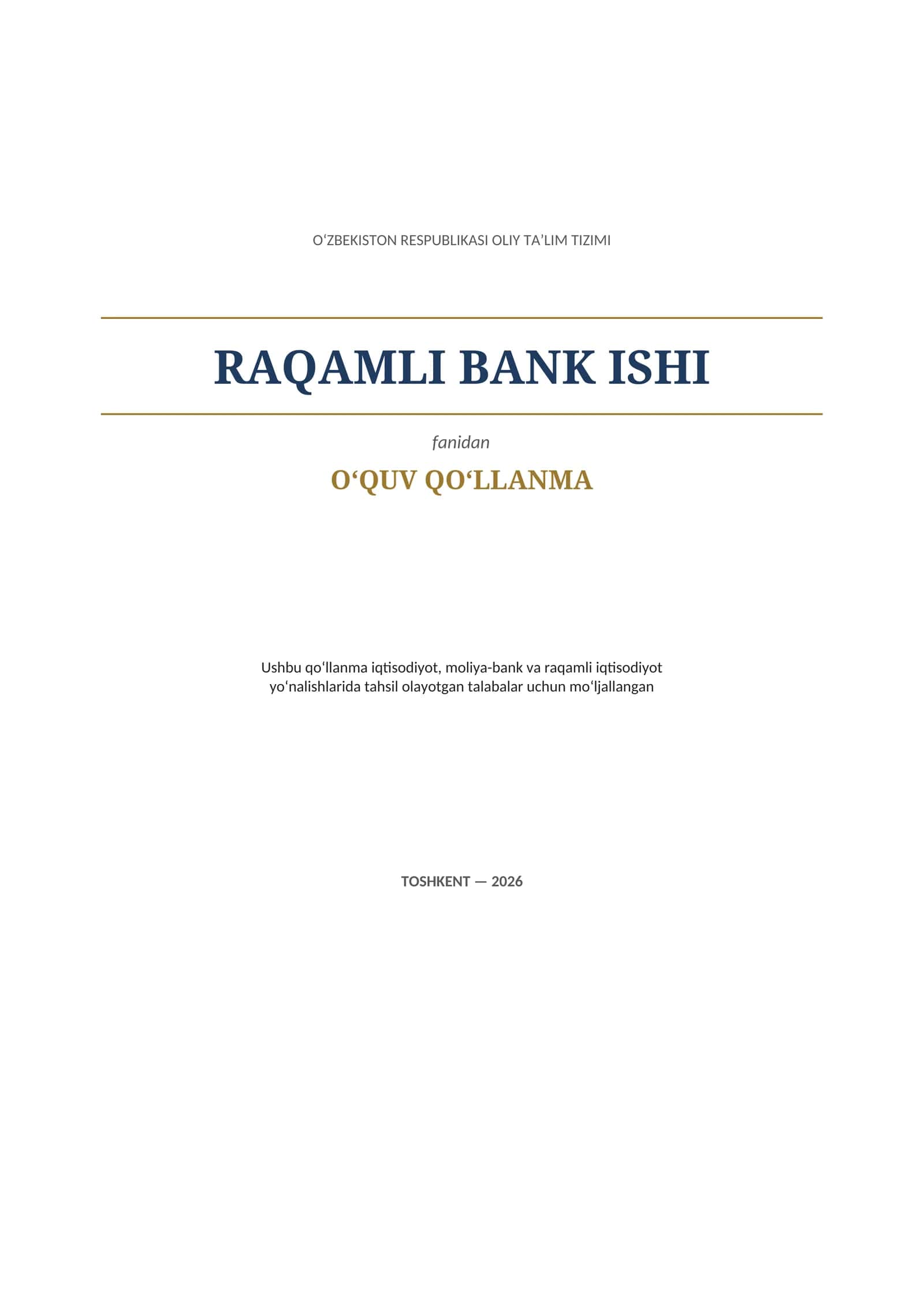 O‘ZBEKISTON RESPUBLIKASI OLIY TA’LIM TIZIMI

RAQAMLI BANK ISHI

fanidan

O‘QUV QO‘LLANMA

Ushbu qo‘llanma iqtisodiyot, moliya-bank va raqamli iqtisodiyot yo‘nalishlarida tahsil olayotgan talabalar uchun mo‘ljallangan

TOSHKENT — 2026